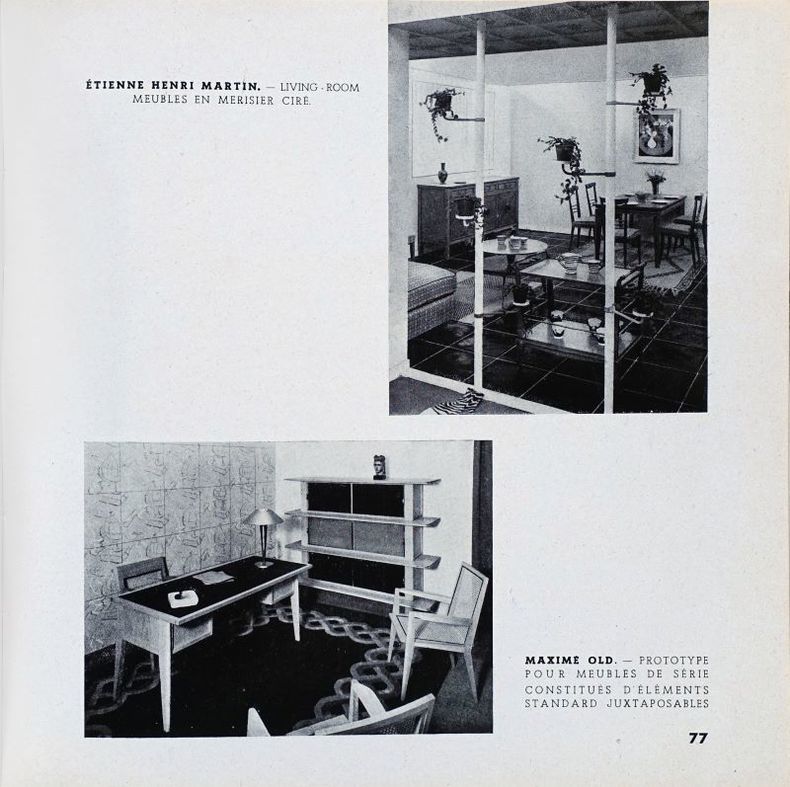 ÉTIENNE HENRI MARTIN. — LIVING-ROOM MEUBLES EN MERISIER CIRÉ.

MAXIME OLD. — PROTOTYPE POUR MEUBLES DE SÉRIE CONSTITUÉS D'ÉLÉMENTS STANDARD JUXTAPOSABLES

77